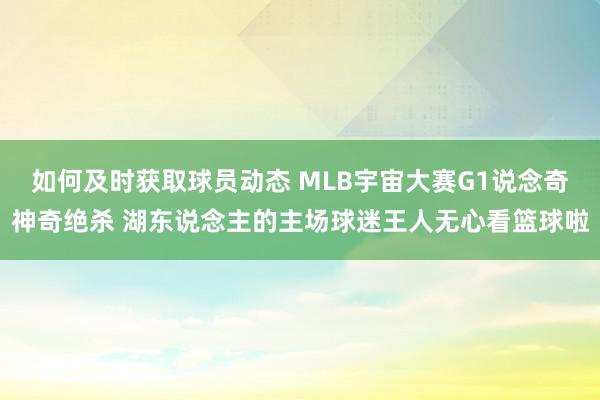 如何及时获取球员动态 MLB宇宙大赛G1说念奇神奇绝杀 湖东说念主的主场球迷王人无心看篮球啦